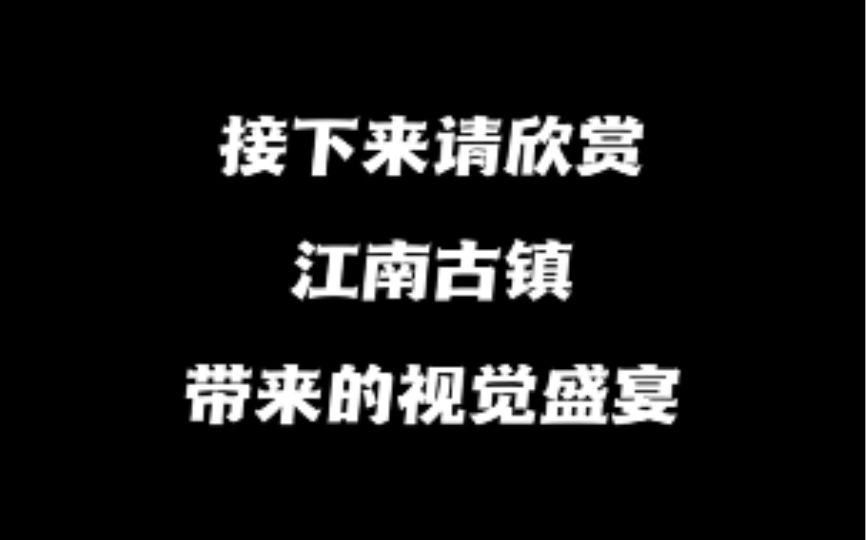 接下来请欣赏

江南古镇

带来的视觉盛宴